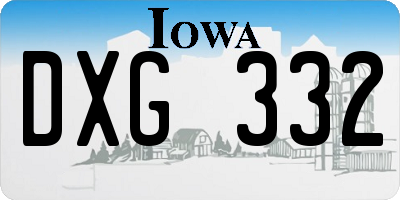 IOWA
DXG 332